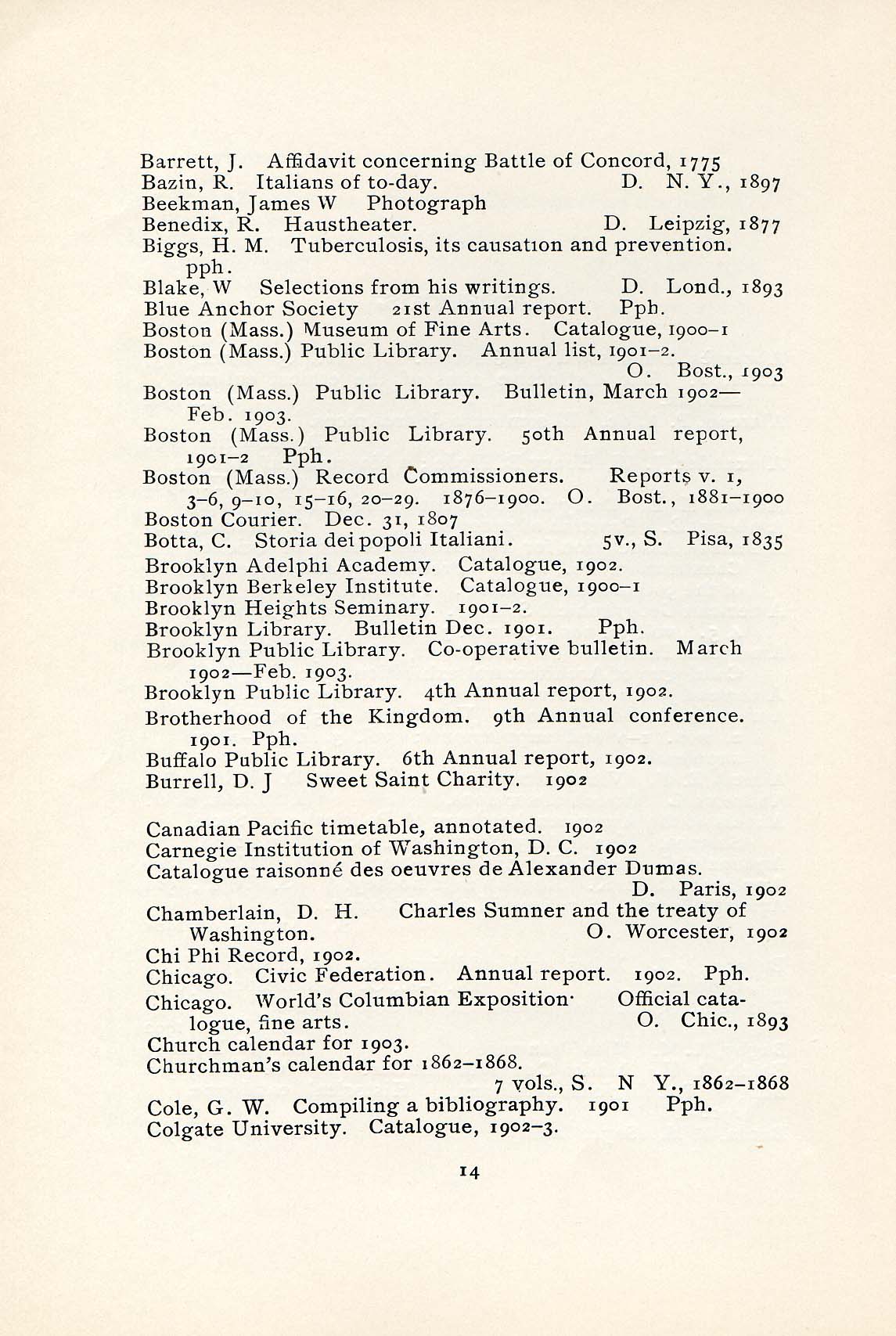 Barrett, J. Affidavit concerning Battle of Concord, 1775
Bazin, R. Italians of to-day. D. N. Y., 1897
Beekman, James W Photograph
Benedix, R. Haustheater. D. Leipzig, 1877
Biggs, H. M. Tuberculosis, its causation and prevention. pph.
Blake, W Selections from his writings. D. Lond., 1893
Blue Anchor Society 21st Annual report. Pph.
Boston (Mass.) Museum of Fine Arts. Catalogue, 1900–1
Boston (Mass.) Public Library. Annual list, 1901–2. O. Bost., 1903
Boston (Mass.) Public Library. Bulletin, March 1902—Feb. 1903.
Boston (Mass.) Public Library. 50th Annual report, 1901–2 Pph.
Boston (Mass.) Record Commissioners. Reports v. 1, 3–6, 9–10, 15–16, 20–29. 1876–1900. O. Bost., 1881–1900
Boston Courier. Dec. 31, 1807
Botta, C. Storia dei popoli Italiani. 5v., S. Pisa, 1835
Brooklyn Adelphi Academy. Catalogue, 1902.
Brooklyn Berkeley Institute. Catalogue, 1900–1
Brooklyn Heights Seminary. 1901–2.
Brooklyn Library. Bulletin Dec. 1901. Pph.
Brooklyn Public Library. Co-operative bulletin. March 1902—Feb. 1903.
Brooklyn Public Library. 4th Annual report, 1902.
Brotherhood of the Kingdom. 9th Annual conference. 1901. Pph.
Buffalo Public Library. 6th Annual report, 1902.
Burrell, D. J Sweet Saint Charity. 1902

Canadian Pacific timetable, annotated. 1902
Carnegie Institution of Washington, D. C. 1902
Catalogue raisonné des oeuvres de Alexander Dumas. D. Paris, 1902
Chamberlain, D. H. Charles Sumner and the treaty of Washington. O. Worcester, 1902
Chi Phi Record, 1902.
Chicago. Civic Federation. Annual report. 1902. Pph.
Chicago. World's Columbian Exposition· Official catalogue, fine arts. O. Chic., 1893
Church calendar for 1903.
Churchman's calendar for 1862–1868. 7 vols., S. N Y., 1862–1868
Cole, G. W. Compiling a bibliography. 1901 Pph.
Colgate University. Catalogue, 1902–3.

14